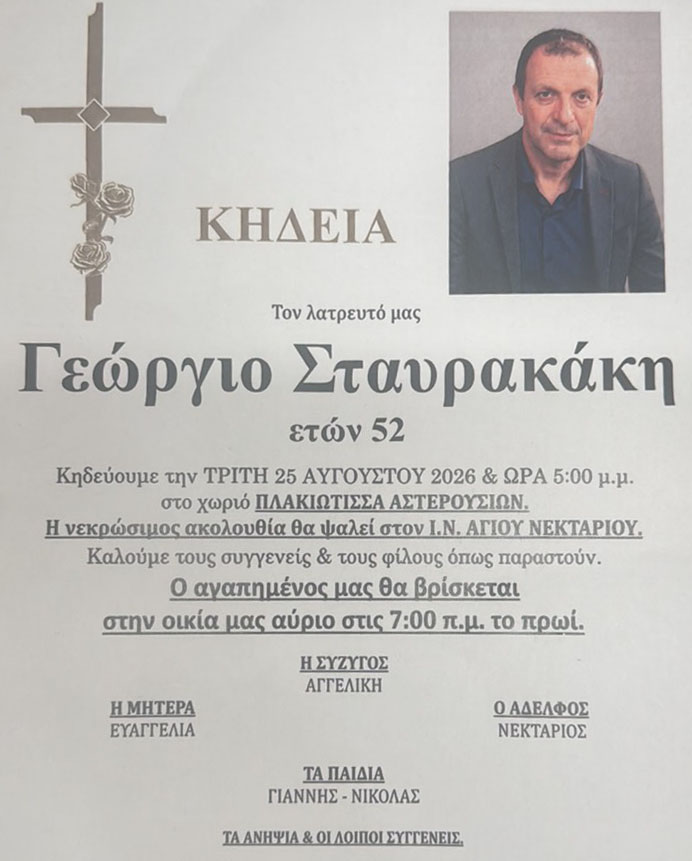 ΚΗΔΕΙΑ

Τον λατρευτό μας

Γεώργιο Σταυρακάκη

ετών 52

Κηδεύουμε την ΤΡΙΤΗ 25 ΑΥΓΟΥΣΤΟΥ 2026 & ΩΡΑ 5:00 μ.μ. στο χωριό ΠΛΑΚΙΩΤΙΣΣΑ ΑΣΤΕΡΟΥΣΙΩΝ.

Η νεκρώσιμος ακολουθία θα ψαλεί στον Ι.Ν. ΑΓΙΟΥ ΝΕΚΤΑΡΙΟΥ.

Καλούμε τους συγγενείς & τους φίλους όπως παραστούν.

Ο αγαπημένος μας θα βρίσκεται στην οικία μας αύριο στις 7:00 π.μ. το πρωί.

Η ΣΥΖΥΓΟΣ
ΑΓΓΕΛΙΚΗ

Η ΜΗΤΕΡΑ
ΕΥΑΓΓΕΛΙΑ

Ο ΑΔΕΛΦΟΣ
ΝΕΚΤΑΡΙΟΣ

ΤΑ ΠΑΙΔΙΑ
ΓΙΑΝΝΗΣ - ΝΙΚΟΛΑΣ

ΤΑ ΑΝΗΨΙΑ & ΟΙ ΛΟΙΠΟΙ ΣΥΓΓΕΝΕΙΣ.